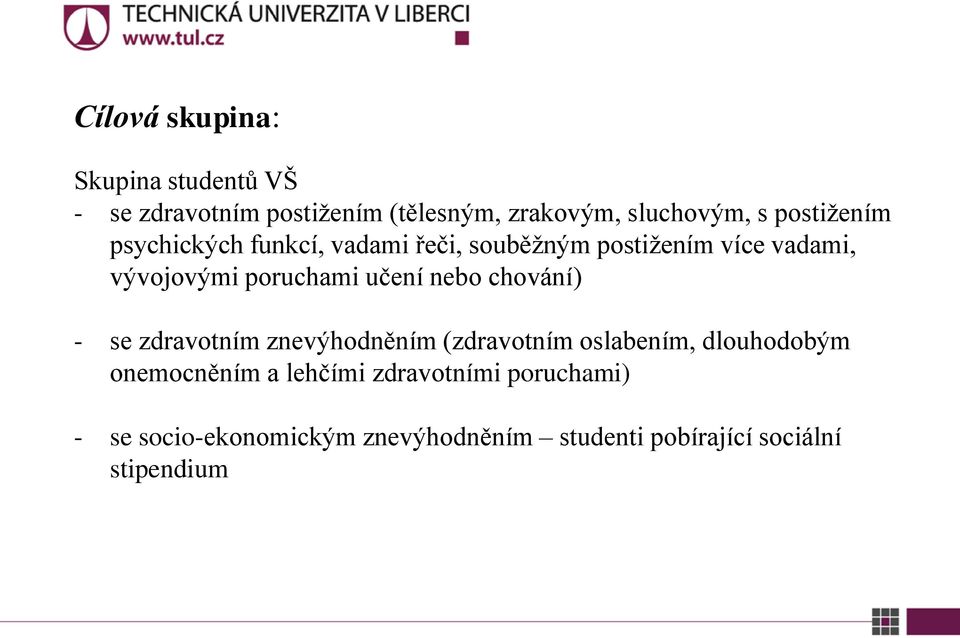 TECHNICKÁ UNIVERZITA V LIBERCI
www.tul.cz

Cílová skupina:

Skupina studentů VŠ
- se zdravotním postižením (tělesným, zrakovým, sluchovým, s postižením psychických funkcí, vadami řeči, souběžným postižením více vadami, vývojovými poruchami učení nebo chování)

- se zdravotním znevýhodněním (zdravotním oslabením, dlouhodobým onemocněním a lehčími zdravotními poruchami)

- se socio-ekonomickým znevýhodněním – studenti pobírající sociální stipendium